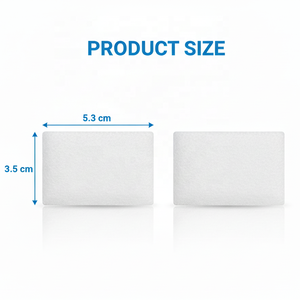 PRODUCT SIZE

5.3 cm

3.5 cm